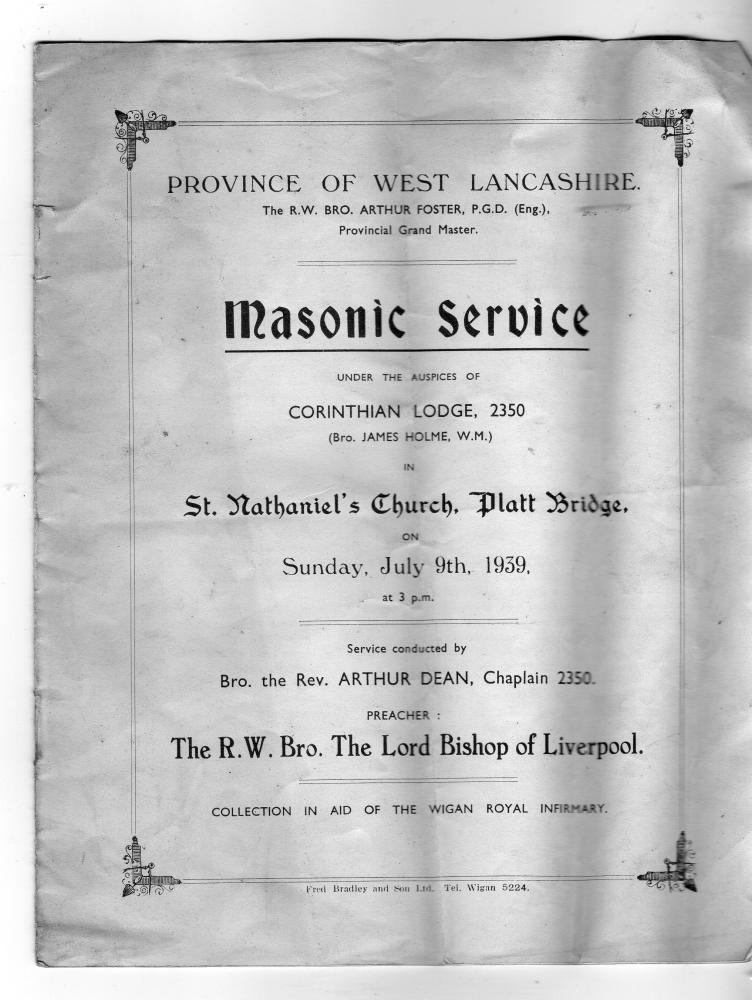 PROVINCE OF WEST LANCASHIRE.
The R.W. BRO. ARTHUR FOSTER, P.G.D. (Eng.),
Provincial Grand Master.

Masonic Service

UNDER THE AUSPICES OF

CORINTHIAN LODGE, 2350
(Bro. JAMES HOLME, W.M.)

IN

St. Nathaniel's Church, Platt Bridge,

ON

Sunday, July 9th, 1939,
at 3 p.m.

Service conducted by
Bro. the Rev. ARTHUR DEAN, Chaplain 2350.

PREACHER :
The R.W. Bro. The Lord Bishop of Liverpool.

COLLECTION IN AID OF THE WIGAN ROYAL INFIRMARY.

Fred Bradley and Son Ltd. Tel. Wigan 5224.